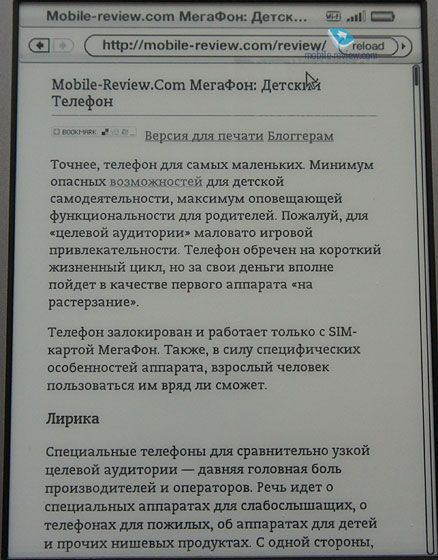 Mobile-review.com МегаФон: Детск...

http://mobile-review.com/review/ reload

mobile-review.com

Mobile-Review.Com МегаФон: Детский Телефон

BOOKMARK Версия для печати Блоггерам

Точнее, телефон для самых маленьких. Минимум опасных возможностей для детской самодеятельности, максимум оповещающей функциональности для родителей. Пожалуй, для «целевой аудитории» маловато игровой привлекательности. Телефон обречен на короткий жизненный цикл, но за свои деньги вполне пойдет в качестве первого аппарата «на растерзание».

Телефон залокирован и работает только с SIM-картой МегаФон. Также, в силу специфических особенностей аппарата, взрослый человек пользоваться им вряд ли сможет.

Лирика

Специальные телефоны для сравнительно узкой целевой аудитории — давняя головная боль производителей и операторов. Речь идет о специальных аппаратах для слабослышащих, о телефонах для пожилых, об аппаратах для детей и прочих нишевых продуктах. С одной стороны,